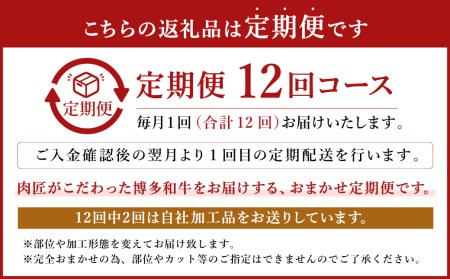 こちらの返礼品は定期便です

定期便

定期便 12回コース

毎月1回（合計12回）お届けいたします。

ご入金確認後の翌月より1回目の定期配送を行います。

肉匠がこだわった博多和牛をお届けする、おまかせ定期便です。

12回中2回は自社加工品をお送りしています。

※部位や加工形態を変えてお届け致します。
※完全おまかせの為、部位やカット等のご指定はできませんのでご了承ください。